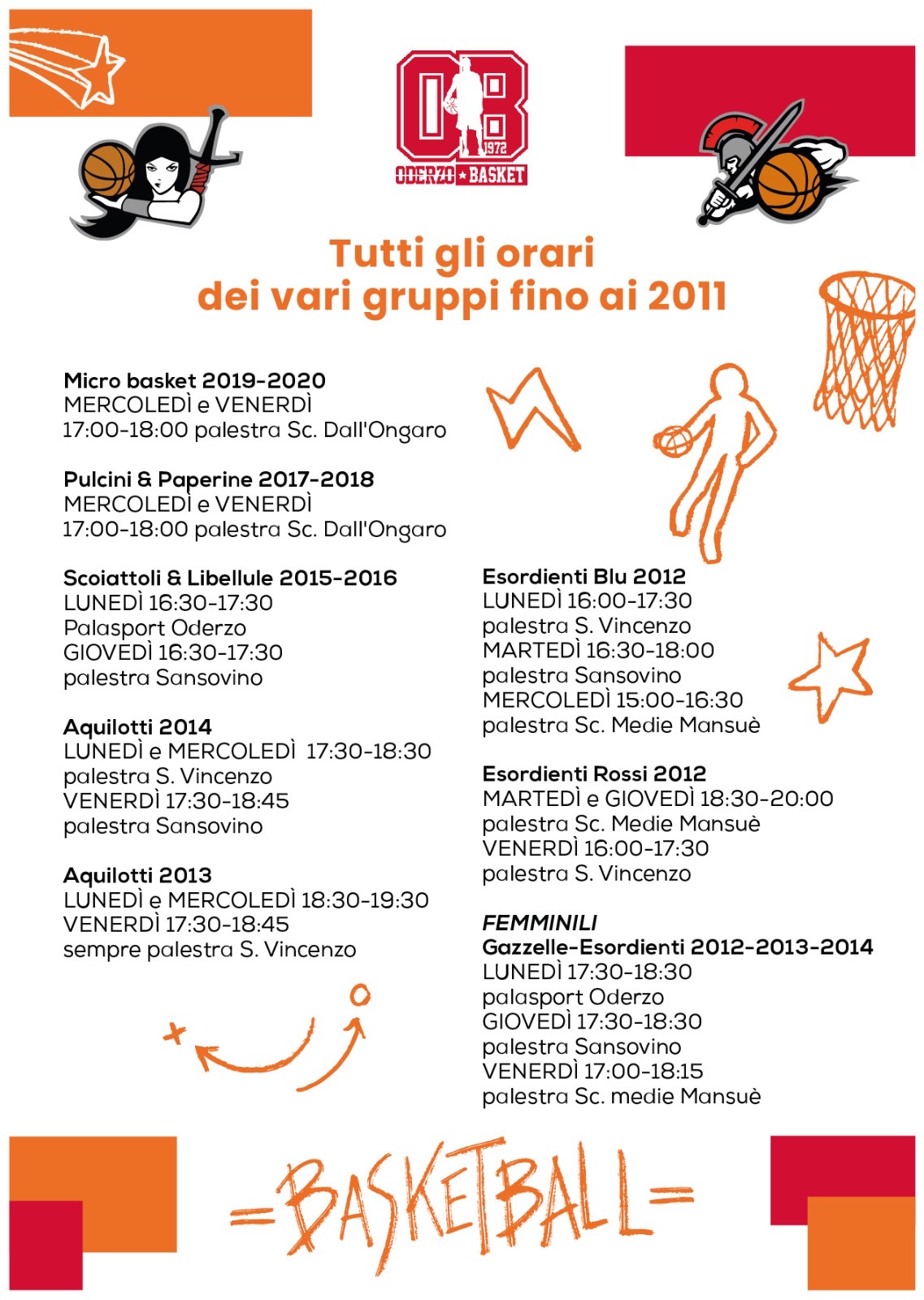 OB
1972
ODERZO ★ BASKET

Tutti gli orari
dei vari gruppi fino ai 2011

Micro basket 2019-2020
MERCOLEDÌ e VENERDÌ
17:00-18:00 palestra Sc. Dall'Ongaro

Pulcini & Paperine 2017-2018
MERCOLEDÌ e VENERDÌ
17:00-18:00 palestra Sc. Dall'Ongaro

Scoiattoli & Libellule 2015-2016
LUNEDÌ 16:30-17:30
Palasport Oderzo
GIOVEDÌ 16:30-17:30
palestra Sansovino

Aquilotti 2014
LUNEDÌ e MERCOLEDÌ 17:30-18:30
palestra S. Vincenzo
VENERDÌ 17:30-18:45
palestra Sansovino

Aquilotti 2013
LUNEDÌ e MERCOLEDÌ 18:30-19:30
VENERDÌ 17:30-18:45
sempre palestra S. Vincenzo

Esordienti Blu 2012
LUNEDÌ 16:00-17:30
palestra S. Vincenzo
MARTEDÌ 16:30-18:00
palestra Sansovino
MERCOLEDÌ 15:00-16:30
palestra Sc. Medie Mansuè

Esordienti Rossi 2012
MARTEDÌ e GIOVEDÌ 18:30-20:00
palestra Sc. Medie Mansuè
VENERDÌ 16:00-17:30
palestra S. Vincenzo

FEMMINILI
Gazzelle-Esordienti 2012-2013-2014
LUNEDÌ 17:30-18:30
palasport Oderzo
GIOVEDÌ 17:30-18:30
palestra Sansovino
VENERDÌ 17:00-18:15
palestra Sc. medie Mansuè

=BASKETBALL=